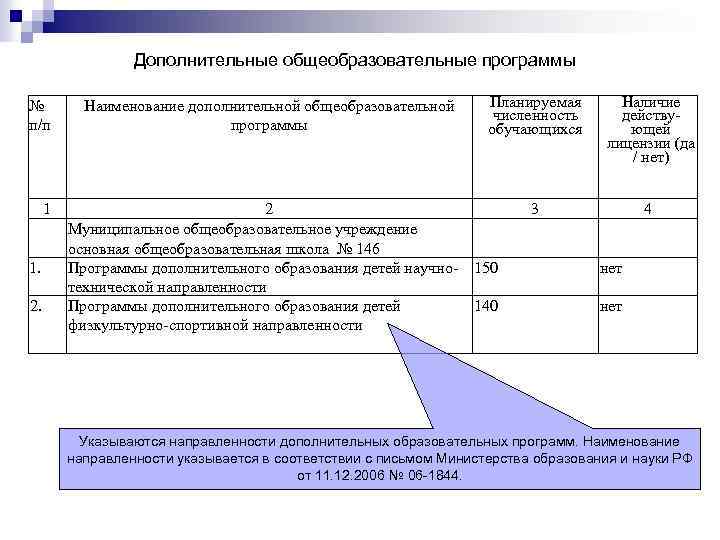 Дополнительные общеобразовательные программы

| № п/п | Наименование дополнительной общеобразовательной программы | Планируемая численность обучающихся | Наличие действующей лицензии (да / нет) |
|---|---|---|---|
| 1 | 2 | 3 | 4 |
| | Муниципальное общеобразовательное учреждение основная общеобразовательная школа № 146 | | |
| 1. | Программы дополнительного образования детей научно-технической направленности | 150 | нет |
| 2. | Программы дополнительного образования детей физкультурно-спортивной направленности | 140 | нет |

Указываются направленности дополнительных образовательных программ. Наименование направленности указывается в соответствии с письмом Министерства образования и науки РФ от 11.12.2006 № 06-1844.